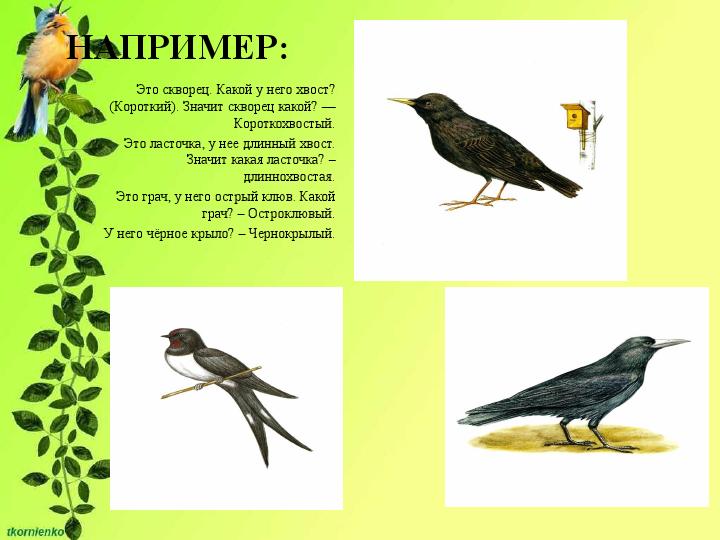 НАПРИМЕР:

Это скворец. Какой у него хвост? (Короткий). Значит скворец какой? — Короткохвостый.

Это ласточка, у нее длинный хвост. Значит какая ласточка? – длиннохвостая.

Это грач, у него острый клюв. Какой грач? – Остроклювый.

У него чёрное крыло? – Чернокрылый.

tkornienko